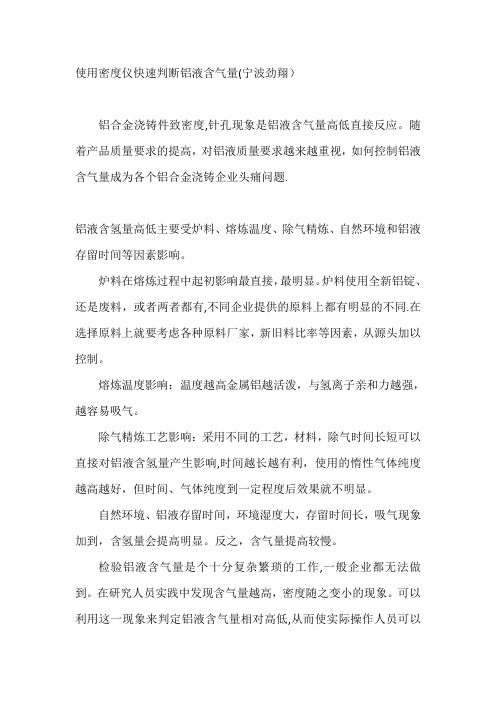 使用密度仪快速判断铝液含气量(宁波劲翔）

铝合金浇铸件致密度,针孔现象是铝液含气量高低直接反应。随着产品质量要求的提高，对铝液质量要求越来越重视，如何控制铝液含气量成为各个铝合金浇铸企业头痛问题.

铝液含氢量高低主要受炉料、熔炼温度、除气精炼、自然环境和铝液存留时间等因素影响。

炉料在熔炼过程中起初影响最直接，最明显。炉料使用全新铝锭、还是废料，或者两者都有,不同企业提供的原料上都有明显的不同.在选择原料上就要考虑各种原料厂家，新旧料比率等因素，从源头加以控制。

熔炼温度影响：温度越高金属铝越活泼，与氢离子亲和力越强，越容易吸气。

除气精炼工艺影响：采用不同的工艺，材料，除气时间长短可以直接对铝液含氢量产生影响,时间越长越有利，使用的惰性气体纯度越高越好，但时间、气体纯度到一定程度后效果就不明显。

自然环境、铝液存留时间，环境湿度大，存留时间长，吸气现象加到，含氢量会提高明显。反之，含气量提高较慢。

检验铝液含气量是个十分复杂繁琐的工作,一般企业都无法做到。在研究人员实践中发现含气量越高，密度随之变小的现象。可以利用这一现象来判定铝液含气量相对高低,从而使实际操作人员可以